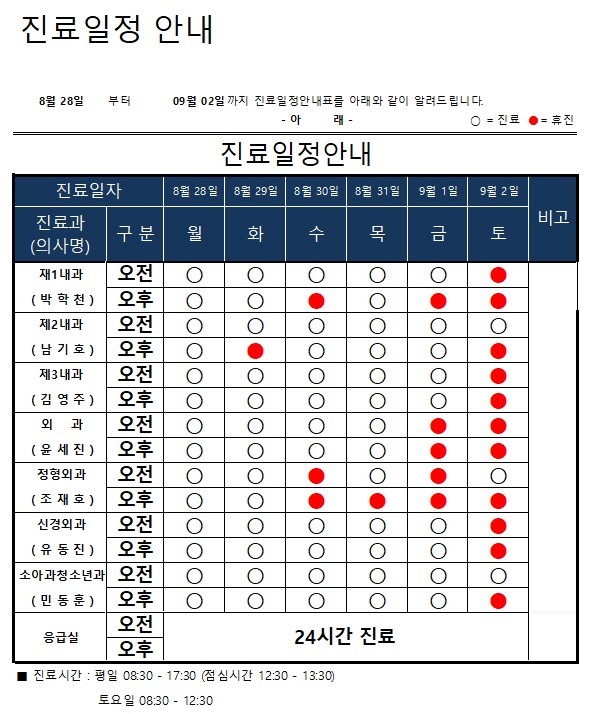 진료일정 안내

8월 28일 부터 09월 02일 까지 진료일정안내표를 아래와 같이 알려드립니다.

- 아 래 -

○ = 진료 ● = 휴진

진료일정안내

| 진료일자 | | 8월 28일 | 8월 29일 | 8월 30일 | 8월 31일 | 9월 1일 | 9월 2일 | 비고 |
|---|---|---|---|---|---|---|---|---|
| 진료과 (의사명) | 구 분 | 월 | 화 | 수 | 목 | 금 | 토 | |
| 재1내과 | 오전 | ○ | ○ | ○ | ○ | ○ | ● | |
| ( 박 학 천 ) | 오후 | ○ | ○ | ● | ○ | ● | ● | |
| 제2내과 | 오전 | ○ | ○ | ○ | ○ | ○ | ○ | |
| ( 남 기 호 ) | 오후 | ○ | ● | ○ | ○ | ○ | ● | |
| 제3내과 | 오전 | ○ | ○ | ○ | ○ | ○ | ● | |
| ( 김 영 주 ) | 오후 | ○ | ○ | ○ | ○ | ○ | ● | |
| 외 과 | 오전 | ○ | ○ | ○ | ○ | ● | ● | |
| ( 윤 세 진 ) | 오후 | ○ | ○ | ○ | ○ | ● | ● | |
| 정형외과 | 오전 | ○ | ○ | ● | ○ | ● | ○ | |
| ( 조 재 호 ) | 오후 | ○ | ○ | ● | ● | ● | ● | |
| 신경외과 | 오전 | ○ | ○ | ○ | ○ | ○ | ● | |
| ( 유 동 진 ) | 오후 | ○ | ○ | ○ | ○ | ○ | ● | |
| 소아과청소년과 | 오전 | ○ | ○ | ○ | ○ | ○ | ○ | |
| ( 민 동 훈 ) | 오후 | ○ | ○ | ○ | ○ | ○ | ● | |
| 응급실 | 오전 | 24시간 진료 | | | | | | |
| | 오후 | | | | | | | |

■ 진료시간 : 평일 08:30 - 17:30 (점심시간 12:30 - 13:30)

토요일 08:30 - 12:30